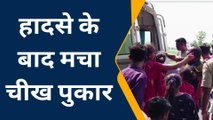 हादसे के बाद मचा चीख पुकार